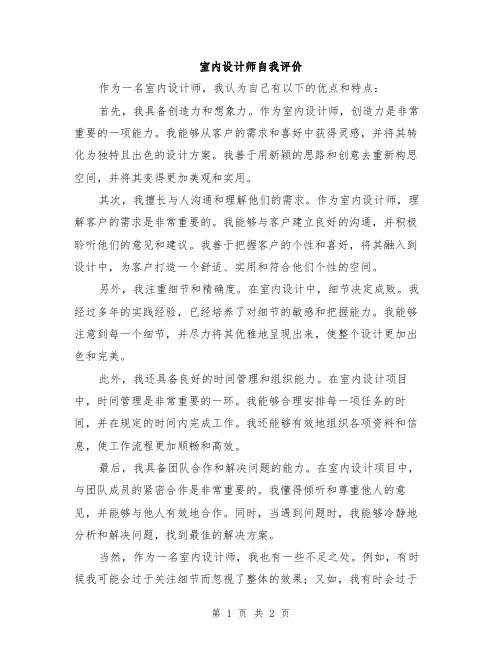 室内设计师自我评价

作为一名室内设计师，我认为自己有以下的优点和特点：

首先，我具备创造力和想象力。作为室内设计师，创造力是非常重要的一项能力。我能够从客户的需求和喜好中获得灵感，并将其转化为独特且出色的设计方案。我善于用新颖的思路和创意去重新构思空间，并将其变得更加美观和实用。

其次，我擅长与人沟通和理解他们的需求。作为室内设计师，理解客户的需求是非常重要的。我能够与客户建立良好的沟通，并积极聆听他们的意见和建议。我善于把握客户的个性和喜好，将其融入到设计中，为客户打造一个舒适、实用和符合他们个性的空间。

另外，我注重细节和精确度。在室内设计中，细节决定成败。我经过多年的实践经验，已经培养了对细节的敏感和把握能力。我能够注意到每一个细节，并尽力将其优雅地呈现出来，使整个设计更加出色和完美。

此外，我还具备良好的时间管理和组织能力。在室内设计项目中，时间管理是非常重要的一环。我能够合理安排每一项任务的时间，并在规定的时间内完成工作。我还能够有效地组织各项资料和信息，使工作流程更加顺畅和高效。

最后，我具备团队合作和解决问题的能力。在室内设计项目中，与团队成员的紧密合作是非常重要的。我懂得倾听和尊重他人的意见，并能够与他人有效地合作。同时，当遇到问题时，我能够冷静地分析和解决问题，找到最佳的解决方案。

当然，作为一名室内设计师，我也有一些不足之处。例如，有时候我可能会过于关注细节而忽视了整体的效果；又如，我有时会过于

第 1 页 共 2 页